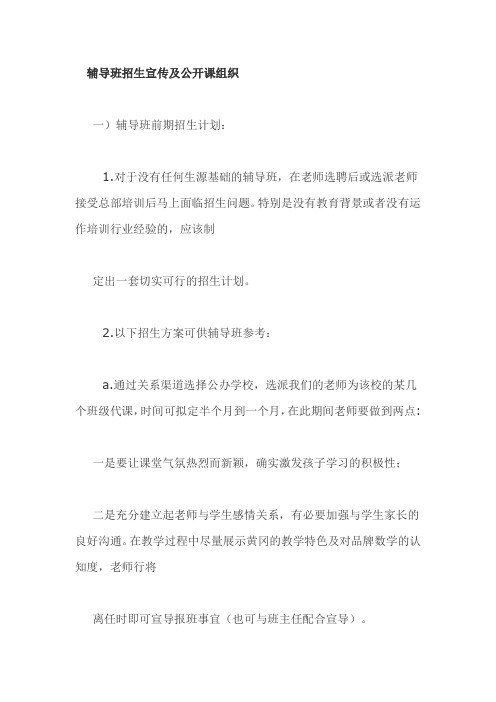 辅导班招生宣传及公开课组织

一）辅导班前期招生计划：

1.对于没有任何生源基础的辅导班，在老师选聘后或选派老师接受总部培训后马上面临招生问题。特别是没有教育背景或者没有运作培训行业经验的，应该制

定出一套切实可行的招生计划。

2.以下招生方案可供辅导班参考：

a.通过关系渠道选择公办学校，选派我们的老师为该校的某几个班级代课，时间可拟定半个月到一个月，在此期间老师要做到两点：

一是要让课堂气氛热烈而新颖，确实激发孩子学习的积极性；

二是充分建立起老师与学生感情关系，有必要加强与学生家长的良好沟通。在教学过程中尽量展示黄冈的教学特色及对品牌数学的认知度，老师行将

离任时即可宣导报班事宜（也可与班主任配合宣导）。